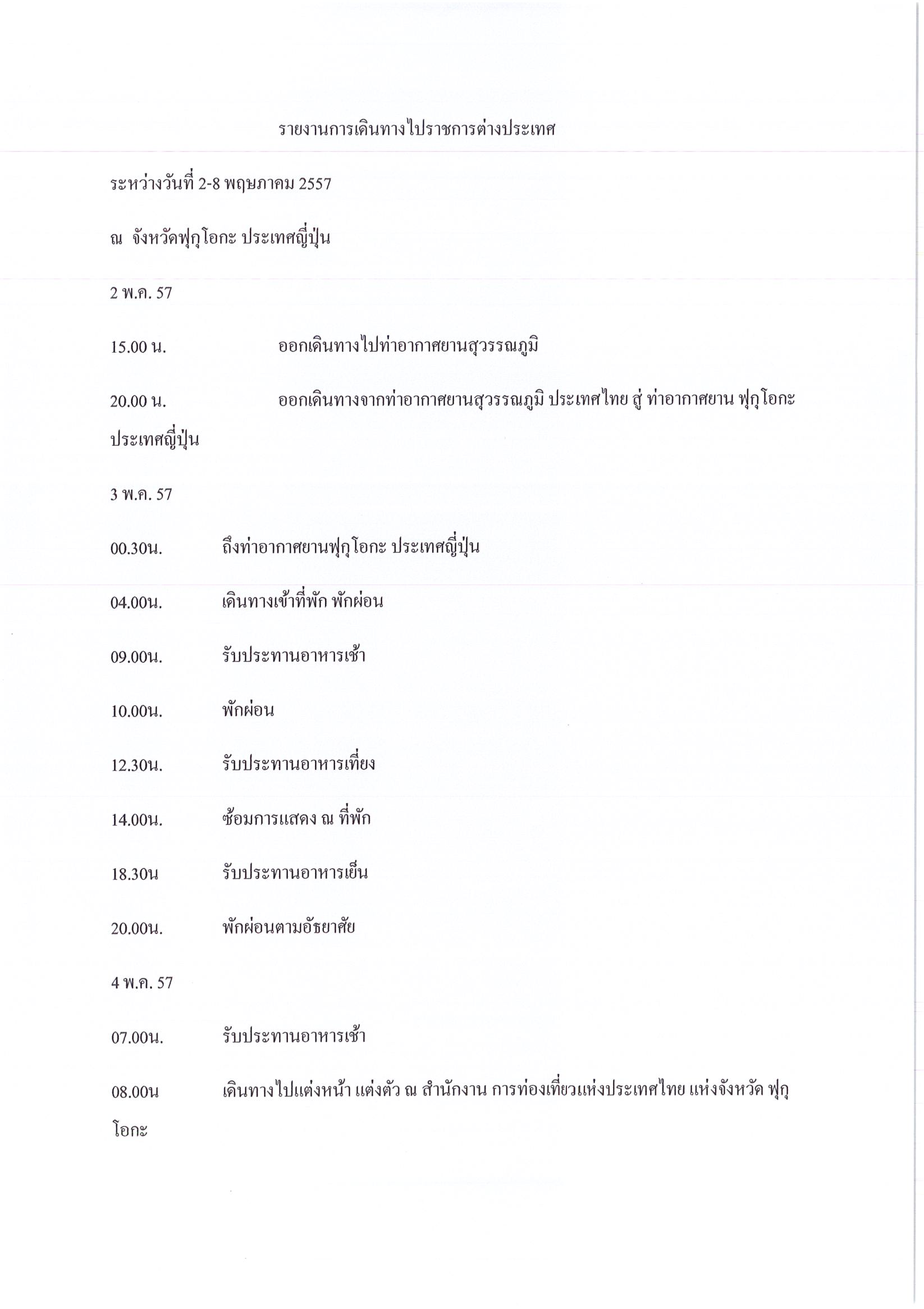 รายงานการเดินทางไปราชการต่างประเทศ

ระหว่างวันที่ 2-8 พฤษภาคม 2557

ณ จังหวัดฟุกุโอกะ ประเทศญี่ปุ่น

2 พ.ค. 57

15.00 น. ออกเดินทางไปท่าอากาศยานสุวรรณภูมิ

20.00 น. ออกเดินทางจากท่าอากาศยานสุวรรณภูมิ ประเทศไทย สู่ ท่าอากาศยาน ฟุกุโอกะ ประเทศญี่ปุ่น

3 พ.ค. 57

00.30น. ถึงท่าอากาศยานฟุกุโอกะ ประเทศญี่ปุ่น

04.00น. เดินทางเข้าที่พัก พักผ่อน

09.00น. รับประทานอาหารเช้า

10.00น. พักผ่อน

12.30น. รับประทานอาหารเที่ยง

14.00น. ซ้อมการแสดง ณ ที่พัก

18.30น รับประทานอาหารเย็น

20.00น. พักผ่อนตามอัธยาศัย

4 พ.ค. 57

07.00น. รับประทานอาหารเช้า

08.00น เดินทางไปแต่งหน้า แต่งตัว ณ สำนักงาน การท่องเที่ยวแห่งประเทศไทย แห่งจังหวัด ฟุกุโอกะ